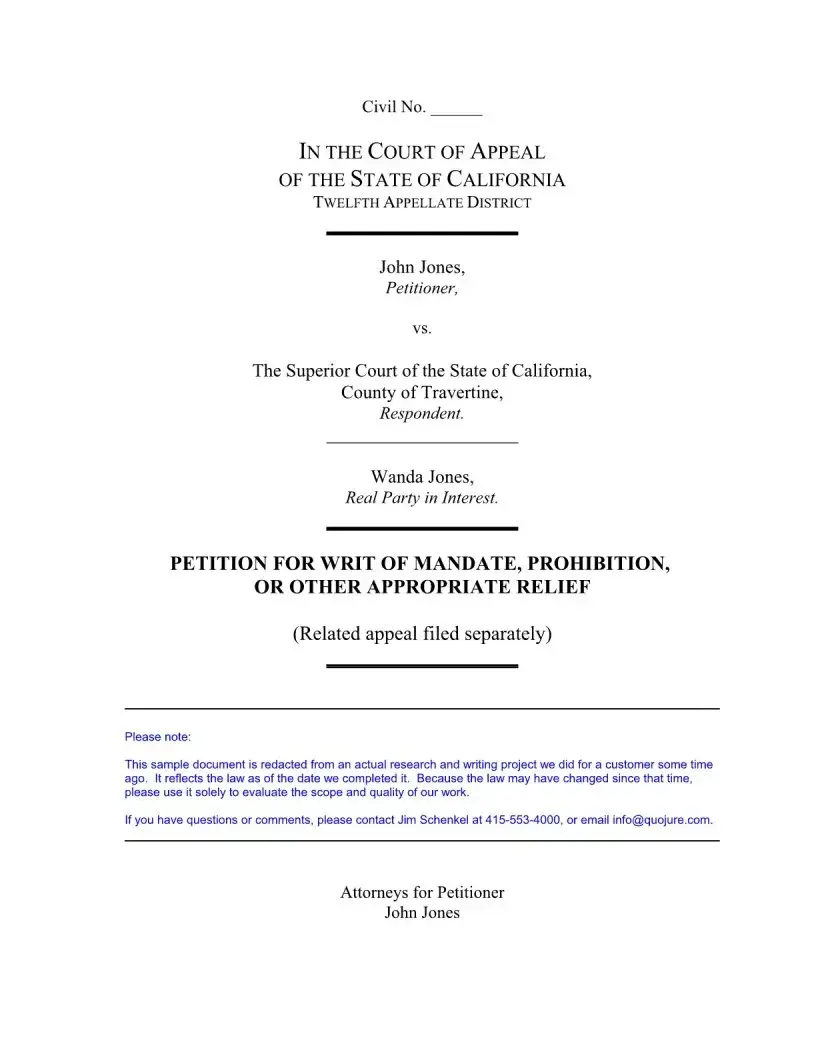 Civil No. ______

IN THE COURT OF APPEAL
OF THE STATE OF CALIFORNIA
TWELFTH APPELLATE DISTRICT

John Jones,
Petitioner,

vs.

The Superior Court of the State of California,
County of Travertine,
Respondent.

Wanda Jones,
Real Party in Interest.

PETITION FOR WRIT OF MANDATE, PROHIBITION,
OR OTHER APPROPRIATE RELIEF

(Related appeal filed separately)

Please note:

This sample document is redacted from an actual research and writing project we did for a customer some time ago. It reflects the law as of the date we completed it. Because the law may have changed since that time, please use it solely to evaluate the scope and quality of our work.

If you have questions or comments, please contact Jim Schenkel at 415-553-4000, or email info@quojure.com.

Attorneys for Petitioner
John Jones